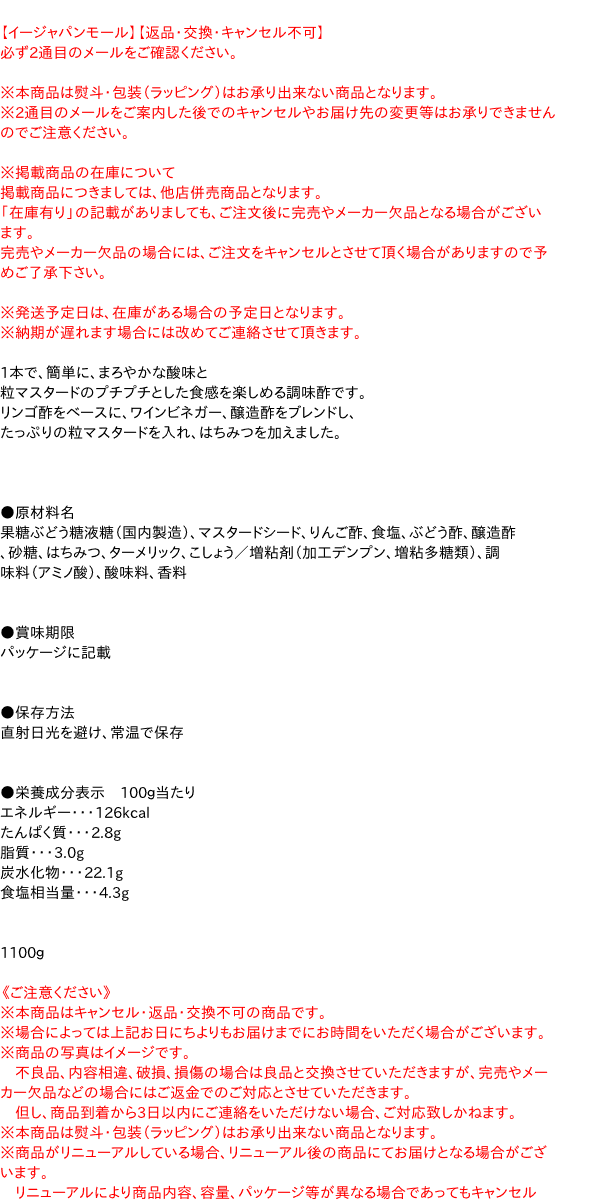 【イージャパンモール】【返品･交換･キャンセル不可】
必ず2通目のメールをご確認ください。

※本商品は熨斗･包装（ラッピング）はお承り出来ない商品となります。
※2通目のメールをご案内した後でのキャンセルやお届け先の変更等はお承りできませんのでご注意ください。

※掲載商品の在庫について
掲載商品につきましては、他店併売商品となります。
「在庫有り」の記載がありましても、ご注文後に完売やメーカー欠品となる場合がございます。
完売やメーカー欠品の場合には、ご注文をキャンセルとさせて頂く場合がありますので予めご了承下さい。

※発送予定日は、在庫がある場合の予定日となります。
※納期が遅れます場合には改めてご連絡させて頂きます。

1本で、簡単に、まろやかな酸味と
粒マスタードのプチプチとした食感を楽しめる調味酢です。
リンゴ酢をベースに、ワインビネガー、醸造酢をブレンドし、
たっぷりの粒マスタードを入れ、はちみつを加えました。

●原材料名
果糖ぶどう糖液糖（国内製造）、マスタードシード、りんご酢、食塩、ぶどう酢、醸造酢、砂糖、はちみつ、ターメリック、こしょう／増粘剤（加工デンプン、増粘多糖類）、調味料（アミノ酸）、酸味料、香料

●賞味期限
パッケージに記載

●保存方法
直射日光を避け、常温で保存

●栄養成分表示　100g当たり
エネルギー･･･126kcal
たんぱく質･･･2.8g
脂質･･･3.0g
炭水化物･･･22.1g
食塩相当量･･･4.3g

1100g

《ご注意ください》
※本商品はキャンセル･返品･交換不可の商品です。
※場合によっては上記お日にちよりもお届けまでにお時間をいただく場合がございます。
※商品の写真はイメージです。
　不良品、内容相違、破損、損傷の場合は良品と交換させていただきますが、完売やメーカー欠品などの場合にはご返金でのご対応とさせていただきます。
　但し、商品到着から3日以内にご連絡をいただけない場合、ご対応致しかねます。
※本商品は熨斗･包装（ラッピング）はお承り出来ない商品となります。
※商品がリニューアルしている場合、リニューアル後の商品にてお届けとなる場合がございます。
　リニューアルにより商品内容、容量、パッケージ等が異なる場合であってもキャンセル